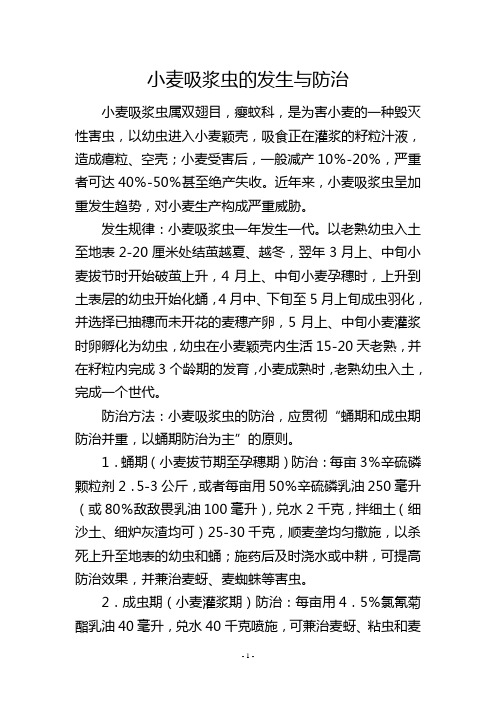 小麦吸浆虫的发生与防治

小麦吸浆虫属双翅目，瘿蚊科，是为害小麦的一种毁灭性害虫，以幼虫进入小麦颖壳，吸食正在灌浆的籽粒汁液，造成瘪粒、空壳；小麦受害后，一般减产 10%-20%，严重者可达 40%-50%甚至绝产失收。近年来，小麦吸浆虫呈加重发生趋势，对小麦生产构成严重威胁。

发生规律：小麦吸浆虫一年发生一代。以老熟幼虫入土至地表 2-20 厘米处结茧越夏、越冬，翌年 3 月上、中旬小麦拔节时开始破茧上升，4 月上、中旬小麦孕穗时，上升到土表层的幼虫开始化蛹，4 月中、下旬至 5 月上旬成虫羽化，并选择已抽穗而未开花的麦穗产卵，5 月上、中旬小麦灌浆时卵孵化为幼虫，幼虫在小麦颖壳内生活 15-20 天老熟，并在籽粒内完成 3 个龄期的发育，小麦成熟时，老熟幼虫入土，完成一个世代。

防治方法：小麦吸浆虫的防治，应贯彻“蛹期和成虫期防治并重，以蛹期防治为主”的原则。

1．蛹期（小麦拔节期至孕穗期）防治：每亩 3%辛硫磷颗粒剂 2．5-3 公斤，或者每亩用 50%辛硫磷乳油 250 毫升（或 80%敌敌畏乳油 100 毫升），兑水 2 千克，拌细土（细沙土、细炉灰渣均可）25-30 千克，顺麦垄均匀撒施，以杀死上升至地表的幼虫和蛹；施药后及时浇水或中耕，可提高防治效果，并兼治麦蚜、麦蜘蛛等害虫。

2．成虫期（小麦灌浆期）防治：每亩用 4．5%氯氰菊酯乳油 40 毫升，兑水 40 千克喷施，可兼治麦蚜、粘虫和麦

- 1 -